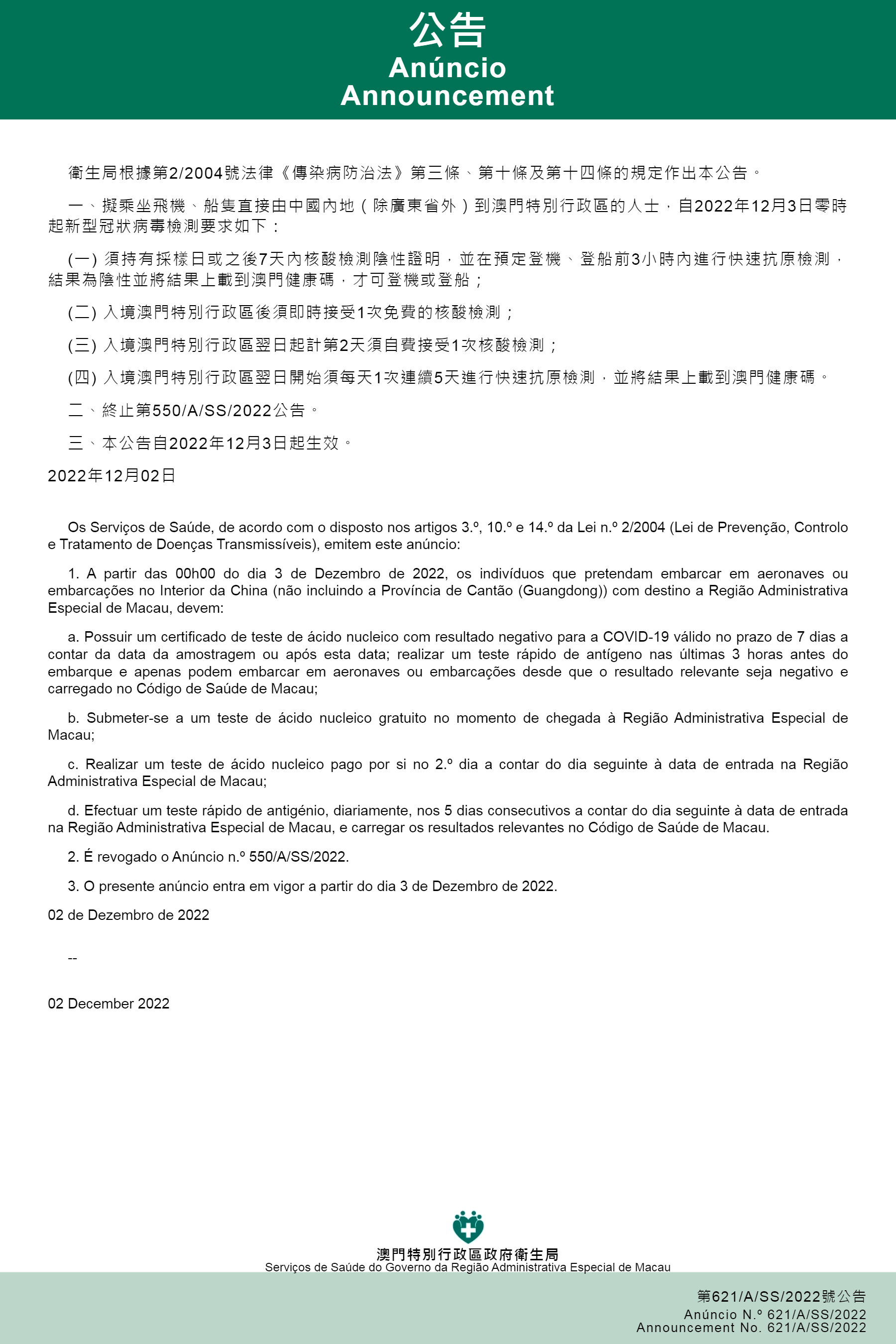 公告
Anúncio
Announcement

衛生局根據第2/2004號法律《傳染病防治法》第三條、第十條及第十四條的規定作出本公告。

一、擬乘坐飛機、船隻直接由中國內地（除廣東省外）到澳門特別行政區的人士，自2022年12月3日零時起新型冠狀病毒檢測要求如下：

(一) 須持有採樣日或之後7天內核酸檢測陰性證明，並在預定登機、登船前3小時內進行快速抗原檢測，結果為陰性並將結果上載到澳門健康碼，才可登機或登船；

(二) 入境澳門特別行政區後須即時接受1次免費的核酸檢測；

(三) 入境澳門特別行政區翌日起計第2天須自費接受1次核酸檢測；

(四) 入境澳門特別行政區翌日開始須每天1次連續5天進行快速抗原檢測，並將結果上載到澳門健康碼。

二、終止第550/A/SS/2022公告。

三、本公告自2022年12月3日起生效。

2022年12月02日

Os Serviços de Saúde, de acordo com o disposto nos artigos 3.º, 10.º e 14.º da Lei n.º 2/2004 (Lei de Prevenção, Controlo e Tratamento de Doenças Transmissíveis), emitem este anúncio:

1. A partir das 00h00 do dia 3 de Dezembro de 2022, os indivíduos que pretendam embarcar em aeronaves ou embarcações no Interior da China (não incluindo a Província de Cantão (Guangdong)) com destino a Região Administrativa Especial de Macau, devem:

a. Possuir um certificado de teste de ácido nucleico com resultado negativo para a COVID-19 válido no prazo de 7 dias a contar da data da amostragem ou após esta data; realizar um teste rápido de antígeno nas últimas 3 horas antes do embarque e apenas podem embarcar em aeronaves ou embarcações desde que o resultado relevante seja negativo e carregado no Código de Saúde de Macau;

b. Submeter-se a um teste de ácido nucleico gratuito no momento de chegada à Região Administrativa Especial de Macau;

c. Realizar um teste de ácido nucleico pago por si no 2.º dia a contar do dia seguinte à data de entrada na Região Administrativa Especial de Macau;

d. Efectuar um teste rápido de antigénio, diariamente, nos 5 dias consecutivos a contar do dia seguinte à data de entrada na Região Administrativa Especial de Macau, e carregar os resultados relevantes no Código de Saúde de Macau.

2. É revogado o Anúncio n.º 550/A/SS/2022.

3. O presente anúncio entra em vigor a partir do dia 3 de Dezembro de 2022.

02 de Dezembro de 2022

--

02 December 2022

澳門特別行政區政府衛生局
Serviços de Saúde do Governo da Região Administrativa Especial de Macau

第621/A/SS/2022號公告
Anúncio N.º 621/A/SS/2022
Announcement No. 621/A/SS/2022